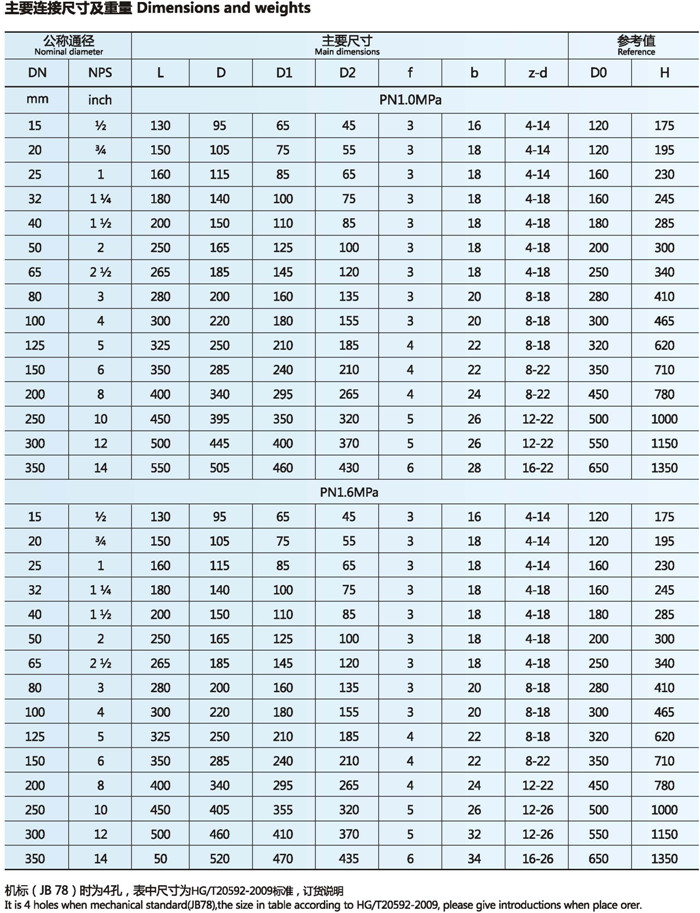 主要连接尺寸及重量 Dimensions and weights

| 公称通径 Nominal diameter | | 主要尺寸 Main dimensions | | | | | | | 参考值 Reference | |
|---|---|---|---|---|---|---|---|---|---|---|
| DN | NPS | L | D | D1 | D2 | f | b | z-d | D0 | H |
| mm | inch | PN1.0MPa | | | | | | | | |
| 15 | ½ | 130 | 95 | 65 | 45 | 3 | 16 | 4-14 | 120 | 175 |
| 20 | ¾ | 150 | 105 | 75 | 55 | 3 | 18 | 4-14 | 120 | 195 |
| 25 | 1 | 160 | 115 | 85 | 65 | 3 | 18 | 4-14 | 160 | 230 |
| 32 | 1 ¼ | 180 | 140 | 100 | 75 | 3 | 18 | 4-18 | 160 | 245 |
| 40 | 1 ½ | 200 | 150 | 110 | 85 | 3 | 18 | 4-18 | 180 | 285 |
| 50 | 2 | 250 | 165 | 125 | 100 | 3 | 18 | 4-18 | 200 | 300 |
| 65 | 2 ½ | 265 | 185 | 145 | 120 | 3 | 18 | 4-18 | 250 | 340 |
| 80 | 3 | 280 | 200 | 160 | 135 | 3 | 20 | 8-18 | 280 | 410 |
| 100 | 4 | 300 | 220 | 180 | 155 | 3 | 20 | 8-18 | 300 | 465 |
| 125 | 5 | 325 | 250 | 210 | 185 | 4 | 22 | 8-18 | 320 | 620 |
| 150 | 6 | 350 | 285 | 240 | 210 | 4 | 22 | 8-22 | 350 | 710 |
| 200 | 8 | 400 | 340 | 295 | 265 | 4 | 24 | 8-22 | 450 | 780 |
| 250 | 10 | 450 | 395 | 350 | 320 | 5 | 26 | 12-22 | 500 | 1000 |
| 300 | 12 | 500 | 445 | 400 | 370 | 5 | 26 | 12-22 | 550 | 1150 |
| 350 | 14 | 550 | 505 | 460 | 430 | 6 | 28 | 16-22 | 650 | 1350 |
| PN1.6MPa | | | | | | | | | | |
| 15 | ½ | 130 | 95 | 65 | 45 | 3 | 16 | 4-14 | 120 | 175 |
| 20 | ¾ | 150 | 105 | 75 | 55 | 3 | 18 | 4-14 | 120 | 195 |
| 25 | 1 | 160 | 115 | 85 | 65 | 3 | 18 | 4-14 | 160 | 230 |
| 32 | 1 ¼ | 180 | 140 | 100 | 75 | 3 | 18 | 4-18 | 160 | 245 |
| 40 | 1 ½ | 200 | 150 | 110 | 85 | 3 | 18 | 4-18 | 180 | 285 |
| 50 | 2 | 250 | 165 | 125 | 100 | 3 | 18 | 4-18 | 200 | 300 |
| 65 | 2 ½ | 265 | 185 | 145 | 120 | 3 | 18 | 4-18 | 250 | 340 |
| 80 | 3 | 280 | 200 | 160 | 135 | 3 | 20 | 8-18 | 280 | 410 |
| 100 | 4 | 300 | 220 | 180 | 155 | 3 | 20 | 8-18 | 300 | 465 |
| 125 | 5 | 325 | 250 | 210 | 185 | 4 | 22 | 8-18 | 320 | 620 |
| 150 | 6 | 350 | 285 | 240 | 210 | 4 | 22 | 8-22 | 350 | 710 |
| 200 | 8 | 400 | 340 | 295 | 265 | 4 | 24 | 12-22 | 450 | 780 |
| 250 | 10 | 450 | 405 | 355 | 320 | 5 | 26 | 12-26 | 500 | 1000 |
| 300 | 12 | 500 | 460 | 410 | 370 | 5 | 32 | 12-26 | 550 | 1150 |
| 350 | 14 | 50 | 520 | 470 | 435 | 6 | 34 | 16-26 | 650 | 1350 |

机标（JB 78）时为4孔，表中尺寸为HG/T20592-2009标准，订货说明
It is 4 holes when mechanical standard(JB78),the size in table according to HG/T20592-2009, please give introductions when place orer.